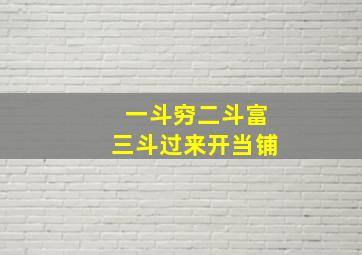 一斗穷二斗富
三斗过来开当铺